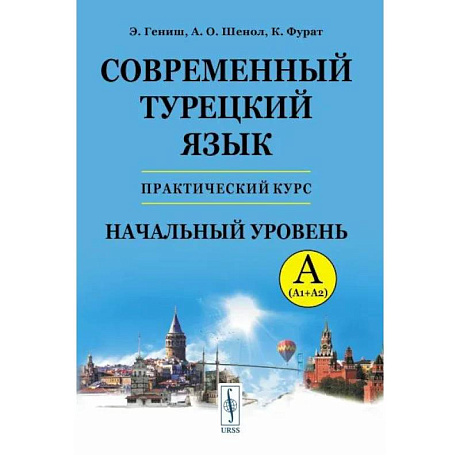 Э. Гениш, А. О. Шенол, К. Фурат

СОВРЕМЕННЫЙ ТУРЕЦКИЙ ЯЗЫК

ПРАКТИЧЕСКИЙ КУРС

НАЧАЛЬНЫЙ УРОВЕНЬ

A
(A1+A2)

URSS